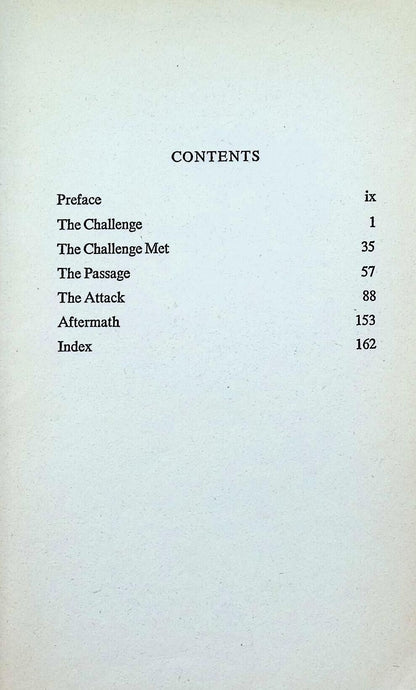 CONTENTS

Preface ix
The Challenge 1
The Challenge Met 35
The Passage 57
The Attack 88
Aftermath 153
Index 162